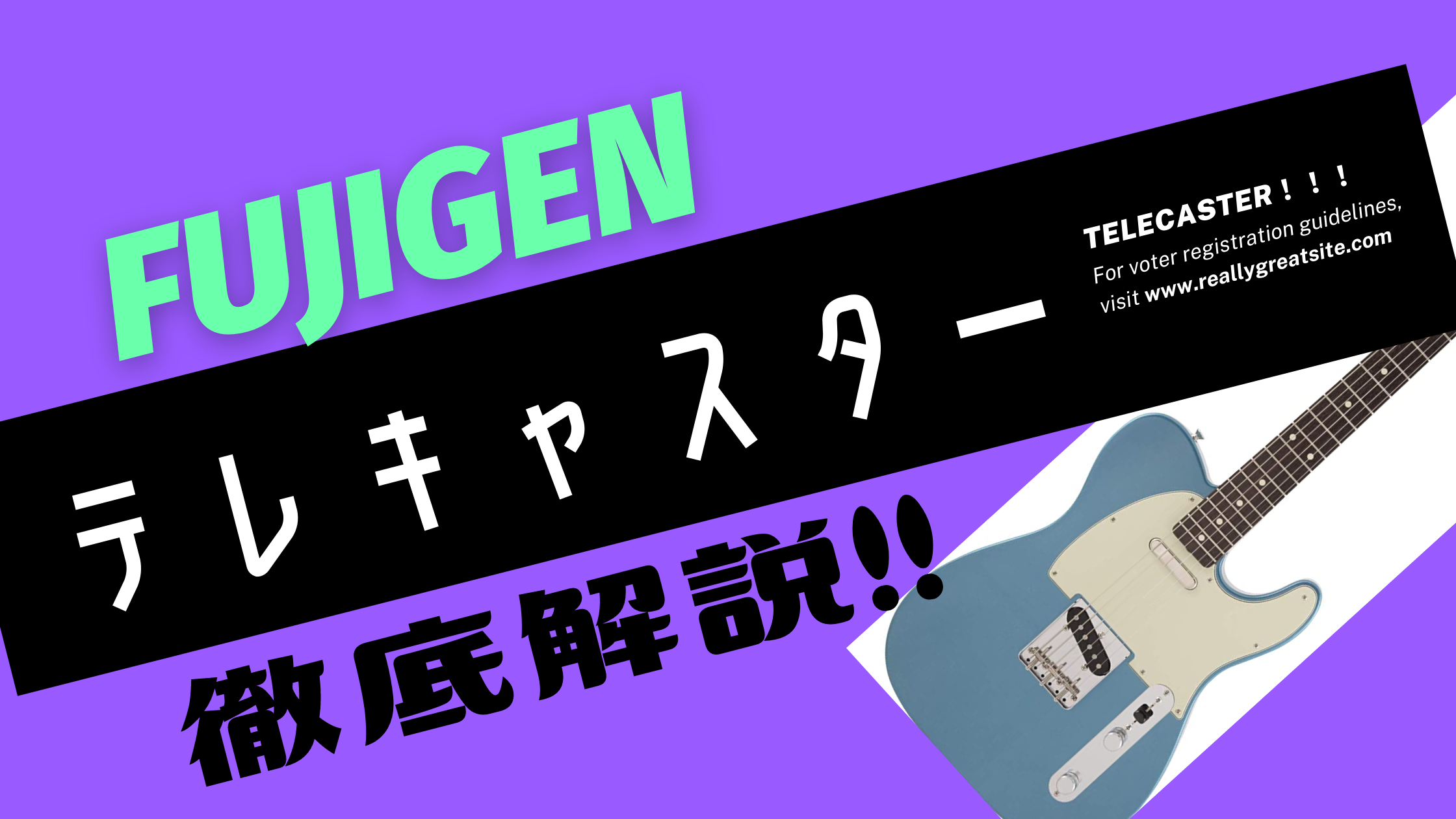 FUJIGEN

テレキャスター

TELECASTER！！！
For voter registration guidelines, visit www.reallygreatsite.com

徹底解説!!